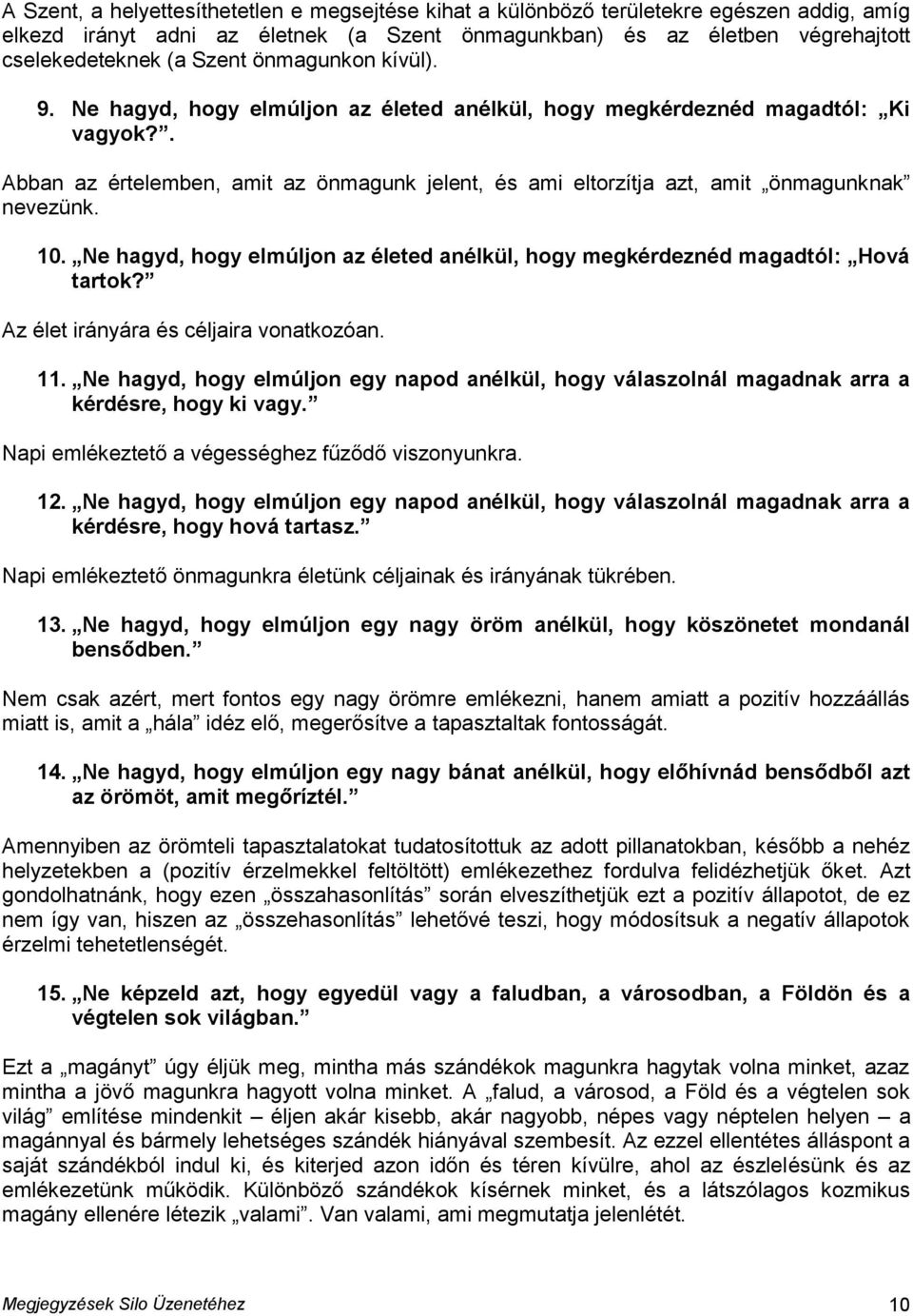 A Szent, a helyettesíthetetlen e megsejtése kihat a különböző területekre egészen addig, amíg elkezd irányt adni az életnek (a Szent önmagunkban) és az életben végrehajtott cselekedeteknek (a Szent önmagunkon kívül).

9. Ne hagyd, hogy elmúljon az életed anélkül, hogy megkérdeznéd magadtól: „Ki vagyok?”.

Abban az értelemben, amit az önmagunk jelent, és ami eltorzítja azt, amit „önmagunknak” nevezünk.

10. „Ne hagyd, hogy elmúljon az életed anélkül, hogy megkérdeznéd magadtól: „Hová tartok?”

Az élet irányára és céljaira vonatkozóan.

11. „Ne hagyd, hogy elmúljon egy napod anélkül, hogy válaszolnál magadnak arra a kérdésre, hogy ki vagy.”

Napi emlékeztető a végességhez fűződő viszonyunkra.

12. „Ne hagyd, hogy elmúljon egy napod anélkül, hogy válaszolnál magadnak arra a kérdésre, hogy hová tartasz.”

Napi emlékeztető önmagunkra életünk céljainak és irányának tükrében.

13. „Ne hagyd, hogy elmúljon egy nagy öröm anélkül, hogy köszönetet mondanál bensődben.”

Nem csak azért, mert fontos egy nagy örömre emlékezni, hanem amiatt a pozitív hozzáállás miatt is, amit a „hála” idéz elő, megerősítve a tapasztaltak fontosságát.

14. „Ne hagyd, hogy elmúljon egy nagy bánat anélkül, hogy előhívnád bensődből azt az örömöt, amit megőríztél.”

Amennyiben az örömteli tapasztalatokat tudatosítottuk az adott pillanatokban, később a nehéz helyzetekben a (pozitív érzelmekkel feltöltött) emlékezethez fordulva felidézhetjük őket. Azt gondolhatnánk, hogy ezen „összahasonlítás” során elveszíthetjük ezt a pozitív állapotot, de ez nem így van, hiszen az „összehasonlítás” lehetővé teszi, hogy módosítsuk a negatív állapotok érzelmi tehetetlenségét.

15. „Ne képzeld azt, hogy egyedül vagy a faludban, a városodban, a Földön és a végtelen sok világban.”

Ezt a „magányt” úgy éljük meg, mintha más szándékok magunkra hagytak volna minket, azaz mintha a jövő magunkra hagyott volna minket. A „falud, a városod, a Föld és a végtelen sok világ” említése mindenkit – éljen akár kisebb, akár nagyobb, népes vagy néptelen helyen – a magánnyal és bármely lehetséges szándék hiányával szembesít. Az ezzel ellentétes álláspont a saját szándékból indul ki, és kiterjed azon időn és téren kívülre, ahol az észlelésünk és az emlékezetünk működik. Különböző szándékok kísérnek minket, és a látszólagos kozmikus magány ellenére létezik „valami”. Van valami, ami megmutatja jelenlétét.

Megjegyzések Silo Üzenetéhez 10